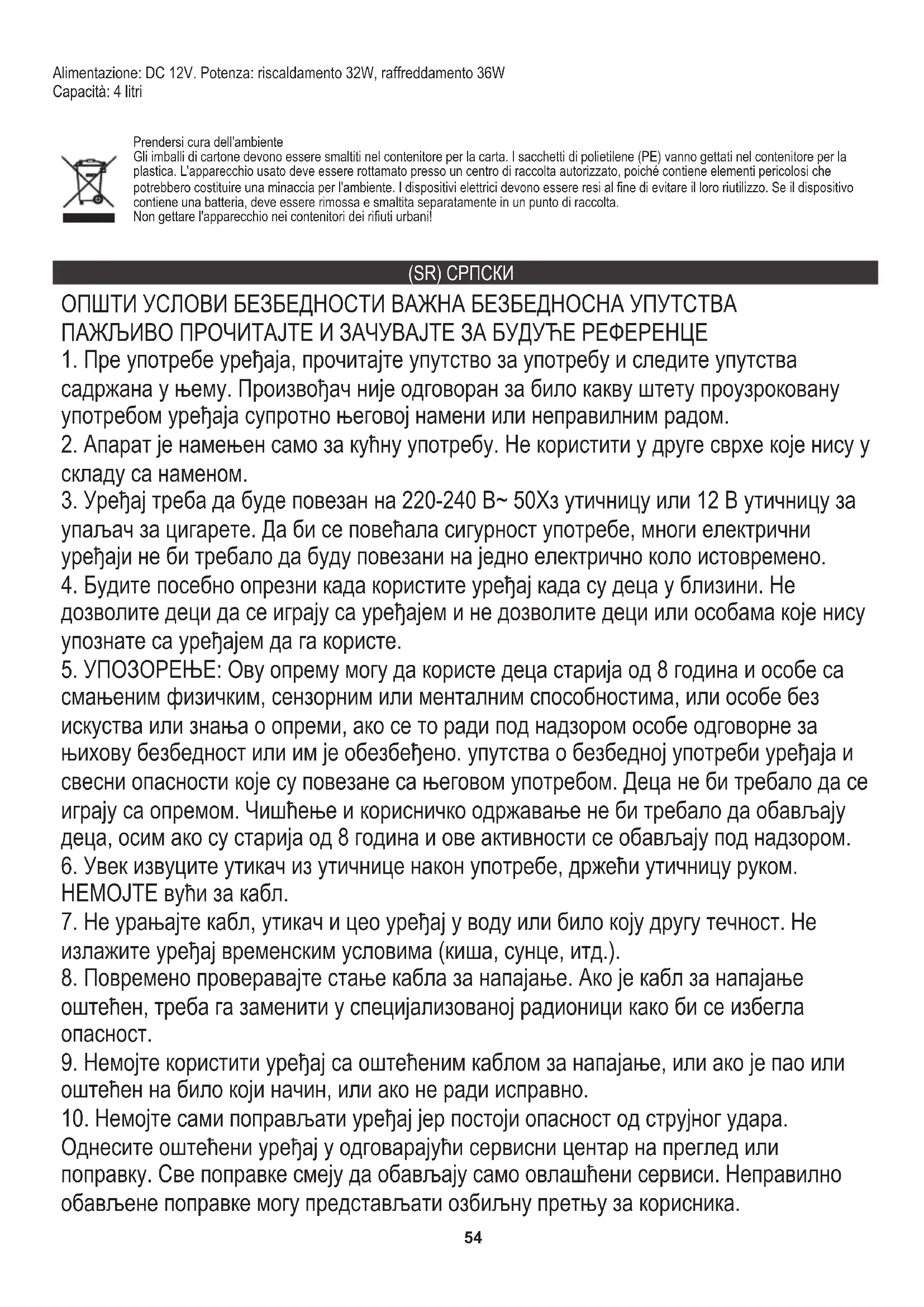 Alimentazione: DC 12V. Potenza: riscaldamento 32W, raffreddamento 36W
Capacità: 4 litri

Prendersi cura dell'ambiente
Gli imballi di cartone devono essere smaltiti nel contenitore per la carta. I sacchetti di polietilene (PE) vanno gettati nel contenitore per la plastica. L'apparecchio usato deve essere rottamato presso un centro di raccolta autorizzato, poiché contiene elementi pericolosi che potrebbero costituire una minaccia per l'ambiente. I dispositivi elettrici devono essere resi al fine di evitare il loro riutilizzo. Se il dispositivo contiene una batteria, deve essere rimossa e smaltita separatamente in un punto di raccolta.
Non gettare l'apparecchio nei contenitori dei rifiuti urbani!

(SR) СРПСКИ

ОПШТИ УСЛОВИ БЕЗБЕДНОСТИ ВАЖНА БЕЗБЕДНОСНА УПУТСТВА ПАЖЉИВО ПРОЧИТАЈТЕ И ЗАЧУВАЈТЕ ЗА БУДУЋЕ РЕФЕРЕНЦЕ
1. Пре употребе уређаја, прочитајте упутство за употребу и следите упутства садржана у њему. Произвођач није одговоран за било какву штету проузроковану употребом уређаја супротно његовој намени или неправилним радом.
2. Апарат је намењен само за кућну употребу. Не користити у друге сврхе које нису у складу са наменом.
3. Уређај треба да буде повезан на 220-240 В~ 50Хз утичницу или 12 В утичницу за упаљач за цигарете. Да би се повећала сигурност употребе, многи електрични уређаји не би требало да буду повезани на једно електрично коло истовремено.
4. Будите посебно опрезни када користите уређај када су деца у близини. Не дозволите деци да се играју са уређајем и не дозволите деци или особама које нису упознате са уређајем да га користе.
5. УПОЗОРЕЊЕ: Ову опрему могу да користе деца старија од 8 година и особе са смањеним физичким, сензорним или менталним способностима, или особе без искуства или знања о опреми, ако се то ради под надзором особе одговорне за њихову безбедност или им је обезбеђено. упутства о безбедној употреби уређаја и свесни опасности које су повезане са његовом употребом. Деца не би требало да се играју са опремом. Чишћење и корисничко одржавање не би требало да обављају деца, осим ако су старија од 8 година и ове активности се обављају под надзором.
6. Увек извуците утикач из утичнице након употребе, држећи утичницу руком. НЕМОЈТЕ вући за кабл.
7. Не урањајте кабл, утикач и цео уређај у воду или било коју другу течност. Не излажите уређај временским условима (киша, сунце, итд.).
8. Повремено проверавајте стање кабла за напајање. Ако је кабл за напајање оштећен, треба га заменити у специјализованој радионици како би се избегла опасност.
9. Немојте користити уређај са оштећеним каблом за напајање, или ако је пао или оштећен на било који начин, или ако не ради исправно.
10. Немојте сами поправљати уређај јер постоји опасност од струјног удара. Однесите оштећени уређај у одговарајући сервисни центар на преглед или поправку. Све поправке смеју да обављају само овлашћени сервиси. Неправилно обављене поправке могу представљати озбиљну претњу за корисника.

54